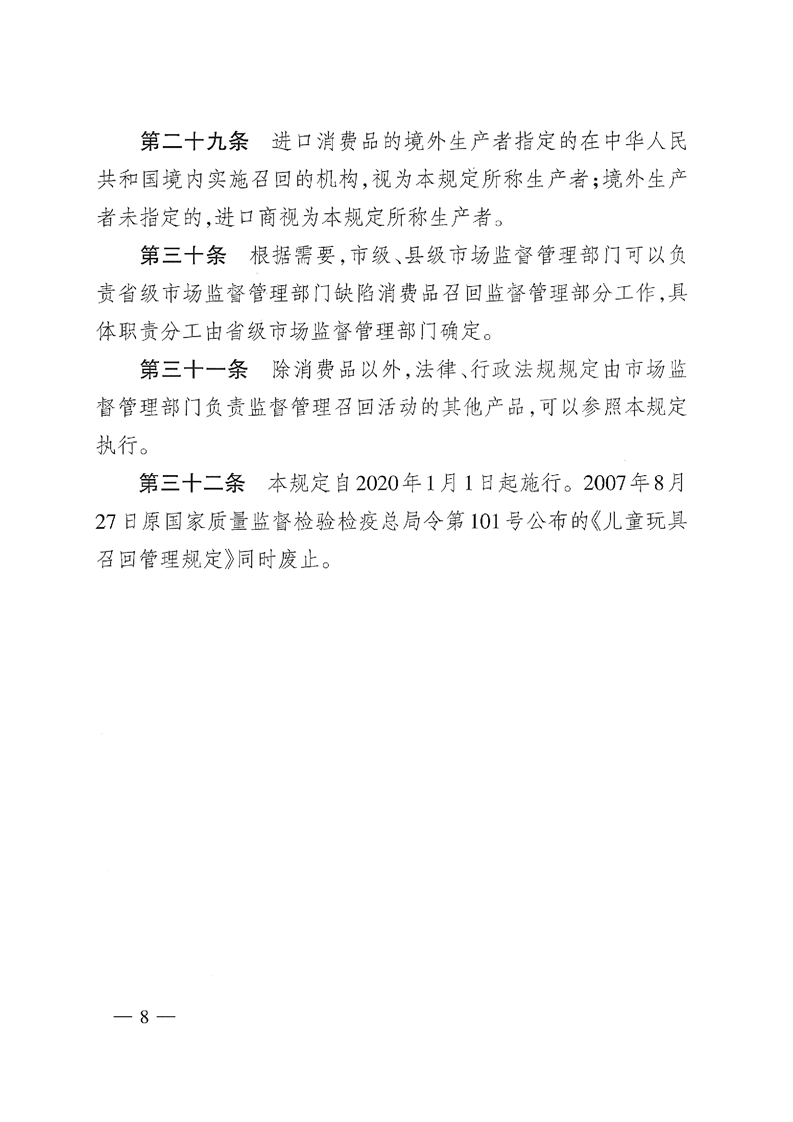 第二十九条　进口消费品的境外生产者指定的在中华人民共和国境内实施召回的机构，视为本规定所称生产者；境外生产者未指定的，进口商视为本规定所称生产者。

第三十条　根据需要，市级、县级市场监督管理部门可以负责省级市场监督管理部门缺陷消费品召回监督管理部分工作，具体职责分工由省级市场监督管理部门确定。

第三十一条　除消费品以外，法律、行政法规规定由市场监督管理部门负责监督管理召回活动的其他产品，可以参照本规定执行。

第三十二条　本规定自2020年1月1日起施行。2007年8月27日原国家质量监督检验检疫总局令第101号公布的《儿童玩具召回管理规定》同时废止。

— 8 —